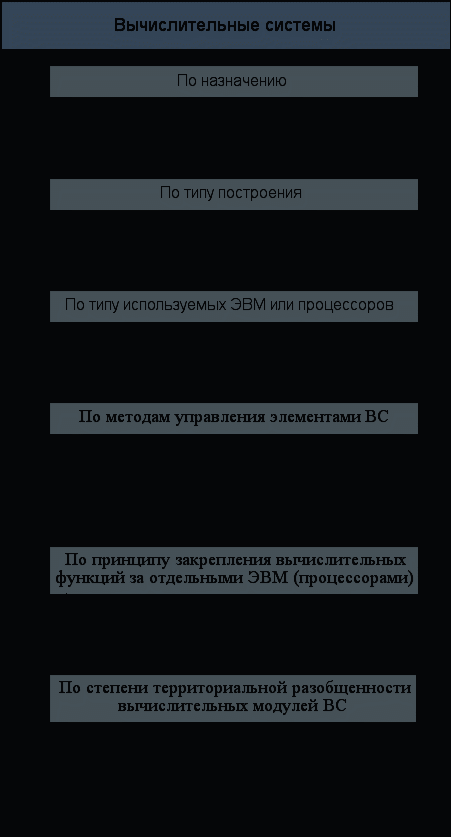 Вычислительные системы

По назначению

По типу построения

По типу используемых ЭВМ или процессоров

По методам управления элементами ВС

По принципу закрепления вычислительных функций за отдельными ЭВМ (процессорами)

По степени территориальной разобщенности вычислительных модулей ВС